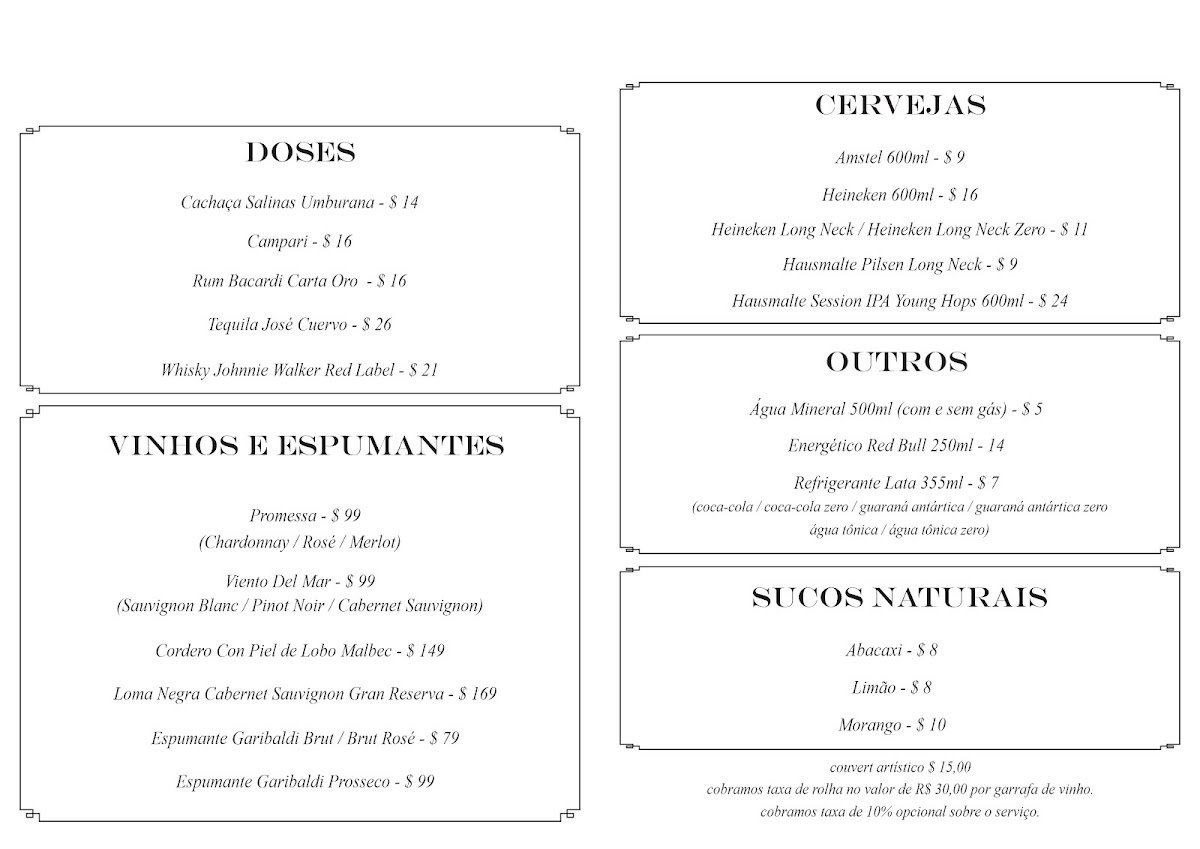 DOSES

Cachaça Salinas Umburana - $ 14

Campari - $ 16

Rum Bacardi Carta Oro - $ 16

Tequila José Cuervo - $ 26

Whisky Johnnie Walker Red Label - $ 21

VINHOS E ESPUMANTES

Promessa - $ 99
(Chardonnay / Rosé / Merlot)

Viento Del Mar - $ 99
(Sauvignon Blanc / Pinot Noir / Cabernet Sauvignon)

Cordero Con Piel de Lobo Malbec - $ 149

Loma Negra Cabernet Sauvignon Gran Reserva - $ 169

Espumante Garibaldi Brut / Brut Rosé - $ 79

Espumante Garibaldi Prosseco - $ 99

CERVEJAS

Amstel 600ml - $ 9

Heineken 600ml - $ 16

Heineken Long Neck / Heineken Long Neck Zero - $ 11

Hausmalte Pilsen Long Neck - $ 9

Hausmalte Session IPA Young Hops 600ml - $ 24

OUTROS

Água Mineral 500ml (com e sem gás) - $ 5

Energético Red Bull 250ml - 14

Refrigerante Lata 355ml - $ 7
(coca-cola / coca-cola zero / guaraná antártica / guaraná antártica zero
água tônica / água tônica zero)

SUCOS NATURAIS

Abacaxi - $ 8

Limão - $ 8

Morango - $ 10

couvert artístico $ 15,00
cobramos taxa de rolha no valor de R$ 30,00 por garrafa de vinho.
cobramos taxa de 10% opcional sobre o serviço.